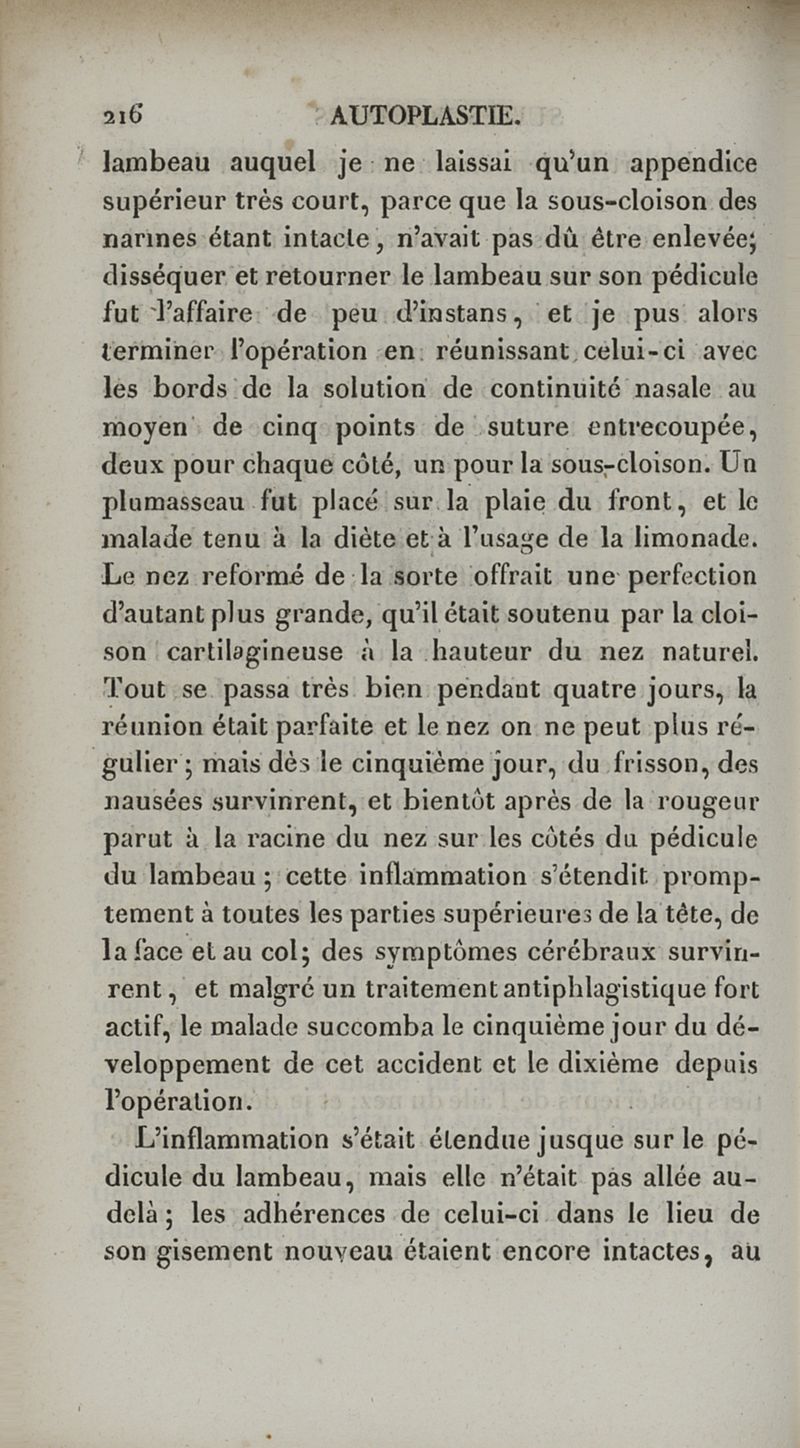 216 AUTOPLASTIE.

lambeau auquel je ne laissai qu'un appendice supérieur très court, parce que la sous-cloison des narines étant intacte, n'avait pas dû être enlevée; disséquer et retourner le lambeau sur son pédicule fut l'affaire de peu d'instans, et je pus alors terminer l'opération en réunissant celui-ci avec les bords de la solution de continuité nasale au moyen de cinq points de suture entrecoupée, deux pour chaque côté, un pour la sous-cloison. Un plumasseau fut placé sur la plaie du front, et le malade tenu à la diète et à l'usage de la limonade. Le nez reformé de la sorte offrait une perfection d'autant plus grande, qu'il était soutenu par la cloison cartilagineuse à la hauteur du nez naturel. Tout se passa très bien pendant quatre jours, la réunion était parfaite et le nez on ne peut plus régulier; mais dès le cinquième jour, du frisson, des nausées survinrent, et bientôt après de la rougeur parut à la racine du nez sur les côtés du pédicule du lambeau; cette inflammation s'étendit promptement à toutes les parties supérieures de la tête, de la face et au col; des symptômes cérébraux survinrent, et malgré un traitement antiphlagistique fort actif, le malade succomba le cinquième jour du développement de cet accident et le dixième depuis l'opération.

L'inflammation s'était étendue jusque sur le pédicule du lambeau, mais elle n'était pas allée au-delà; les adhérences de celui-ci dans le lieu de son gisement nouveau étaient encore intactes, au